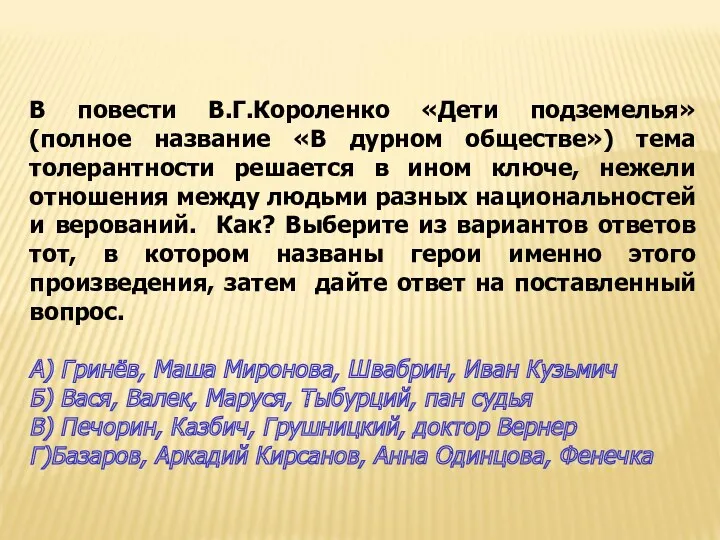 В повести В.Г.Короленко «Дети подземелья» (полное название «В дурном обществе») тема толерантности решается в ином ключе, нежели отношения между людьми разных национальностей и верований. Как? Выберите из вариантов ответов тот, в котором названы герои именно этого произведения, затем дайте ответ на поставленный вопрос.

А) Гринёв, Маша Миронова, Швабрин, Иван Кузьмич
Б) Вася, Валек, Маруся, Тыбурций, пан судья
В) Печорин, Казбич, Грушницкий, доктор Вернер
Г)Базаров, Аркадий Кирсанов, Анна Одинцова, Фенечка